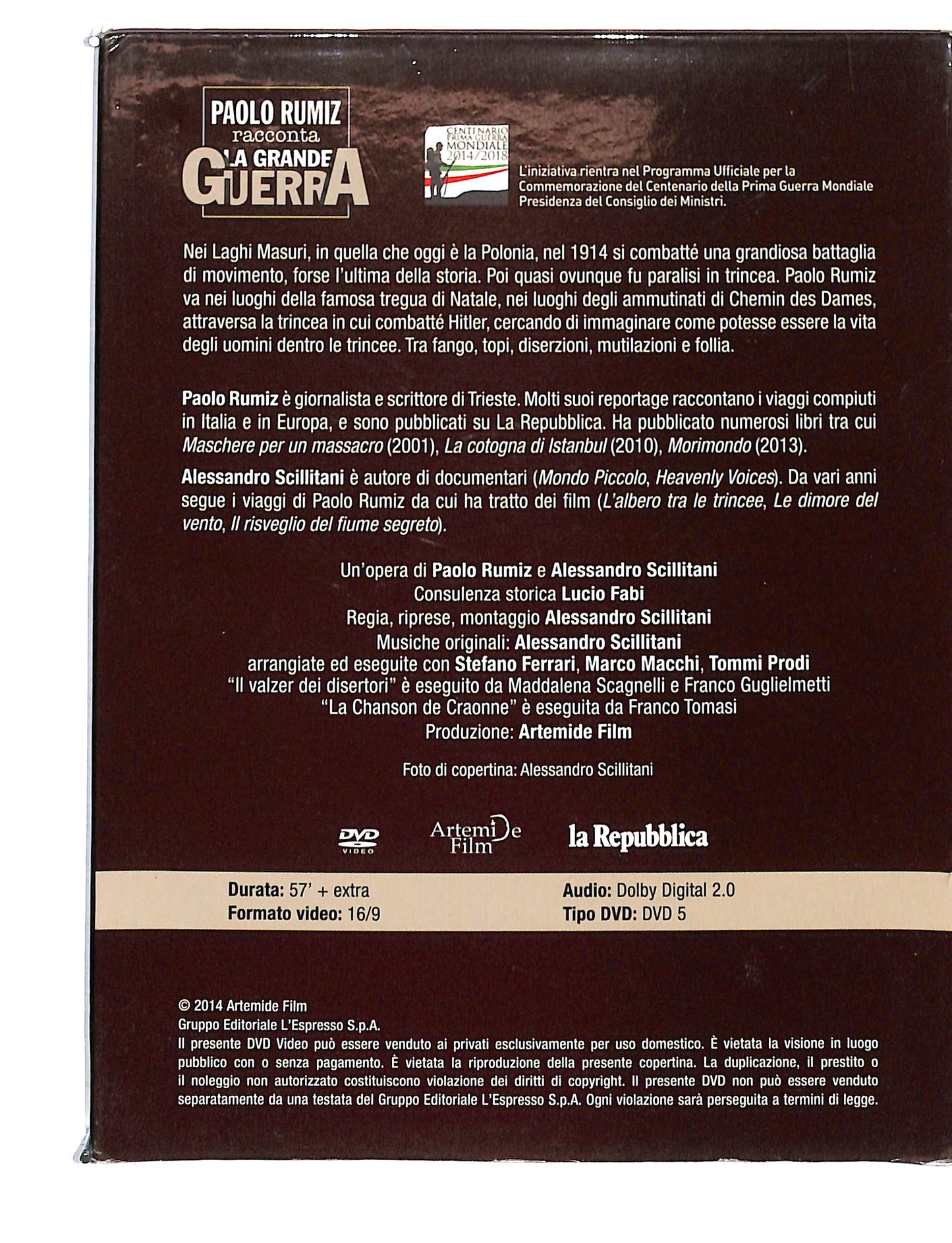 PAOLO RUMIZ
racconta
LA GRANDE GUERRA

CENTENARIO PRIMA GUERRA MONDIALE 2014/2018

L'iniziativa rientra nel Programma Ufficiale per la Commemorazione del Centenario della Prima Guerra Mondiale Presidenza del Consiglio dei Ministri.

Nei Laghi Masuri, in quella che oggi è la Polonia, nel 1914 si combatté una grandiosa battaglia di movimento, forse l'ultima della storia. Poi quasi ovunque fu paralisi in trincea. Paolo Rumiz va nei luoghi della famosa tregua di Natale, nei luoghi degli ammutinati di Chemin des Dames, attraversa la trincea in cui combatté Hitler, cercando di immaginare come potesse essere la vita degli uomini dentro le trincee. Tra fango, topi, diserzioni, mutilazioni e follia.

Paolo Rumiz è giornalista e scrittore di Trieste. Molti suoi reportage raccontano i viaggi compiuti in Italia e in Europa, e sono pubblicati su La Repubblica. Ha pubblicato numerosi libri tra cui Maschere per un massacro (2001), La cotogna di Istanbul (2010), Morimondo (2013).

Alessandro Scillitani è autore di documentari (Mondo Piccolo, Heavenly Voices). Da vari anni segue i viaggi di Paolo Rumiz da cui ha tratto dei film (L'albero tra le trincee, Le dimore del vento, Il risveglio del fiume segreto).

Un'opera di Paolo Rumiz e Alessandro Scillitani
Consulenza storica Lucio Fabi
Regia, riprese, montaggio Alessandro Scillitani
Musiche originali: Alessandro Scillitani
arrangiate ed eseguite con Stefano Ferrari, Marco Macchi, Tommi Prodi
"Il valzer dei disertori" è eseguito da Maddalena Scagnelli e Franco Guglielmetti
"La Chanson de Craonne" è eseguita da Franco Tomasi
Produzione: Artemide Film

Foto di copertina: Alessandro Scillitani

DVD VIDEO
Artemide Film
la Repubblica

Durata: 57' + extra
Formato video: 16/9
Audio: Dolby Digital 2.0
Tipo DVD: DVD 5

© 2014 Artemide Film
Gruppo Editoriale L'Espresso S.p.A.
Il presente DVD Video può essere venduto ai privati esclusivamente per uso domestico. È vietata la visione in luogo pubblico con o senza pagamento. È vietata la riproduzione della presente copertina. La duplicazione, il prestito o il noleggio non autorizzato costituiscono violazione dei diritti di copyright. Il presente DVD non può essere venduto separatamente da una testata del Gruppo Editoriale L'Espresso S.p.A. Ogni violazione sarà perseguita a termini di legge.